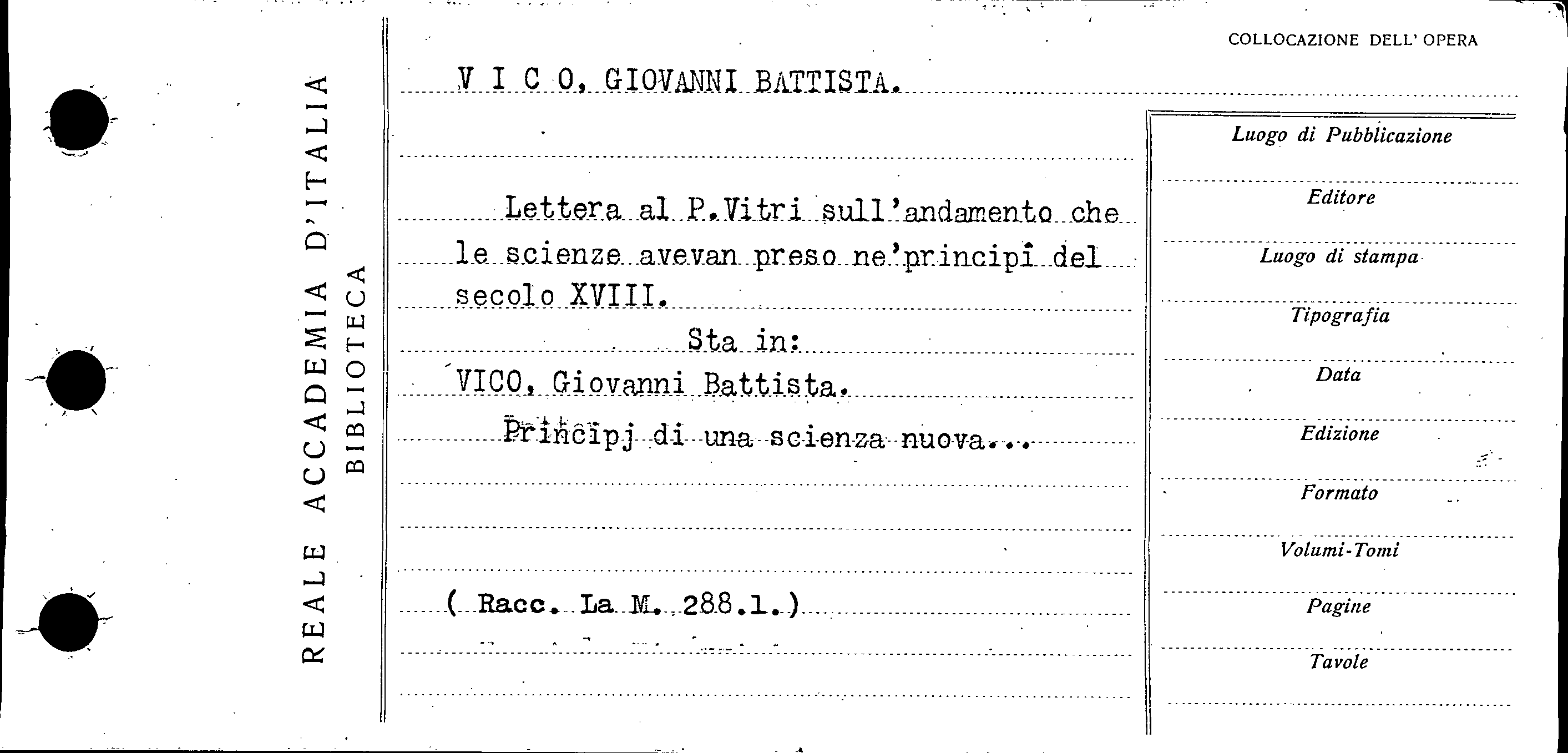 REALE ACCADEMIA D'ITALIA
BIBLIOTECA

COLLOCAZIONE DELL' OPERA

V I C O, GIOVANNI BATTISTA.

Lettera al P.Vitri sull'andamento che le scienze avevan preso ne'principî del secolo XVIII.

Sta in:

VICO, Giovanni Battista.

Principj di una scienza nuova...

( Racc. La M. 288.1.)

Luogo di Pubblicazione

Editore

Luogo di stampa

Tipografia

Data

Edizione

Formato

Volumi-Tomi

Pagine

Tavole